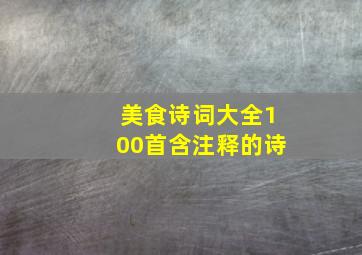 美食诗词大全100首含注释的诗